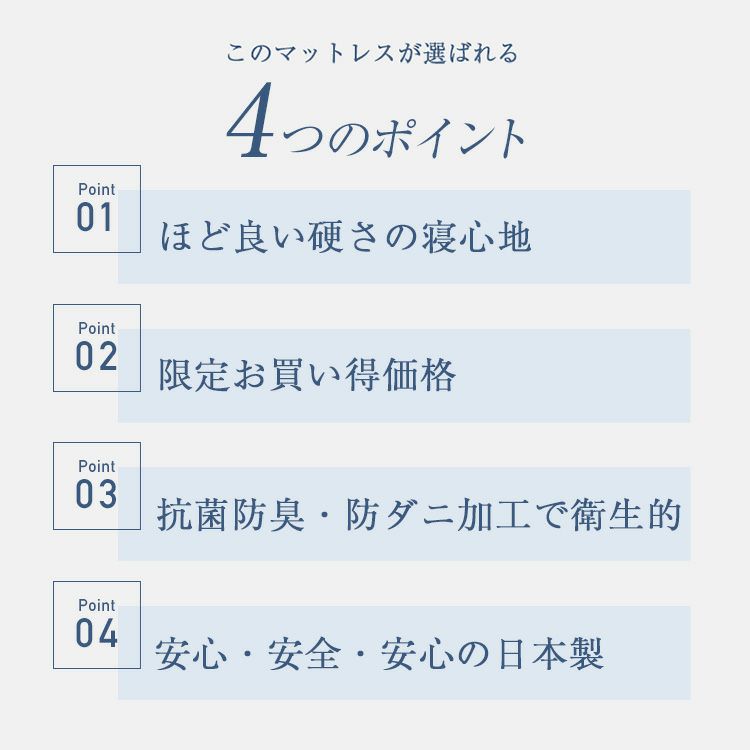 このマットレスが選ばれる

4つのポイント

Point
01
ほど良い硬さの寝心地

Point
02
限定お買い得価格

Point
03
抗菌防臭・防ダニ加工で衛生的

Point
04
安心・安全・安心の日本製